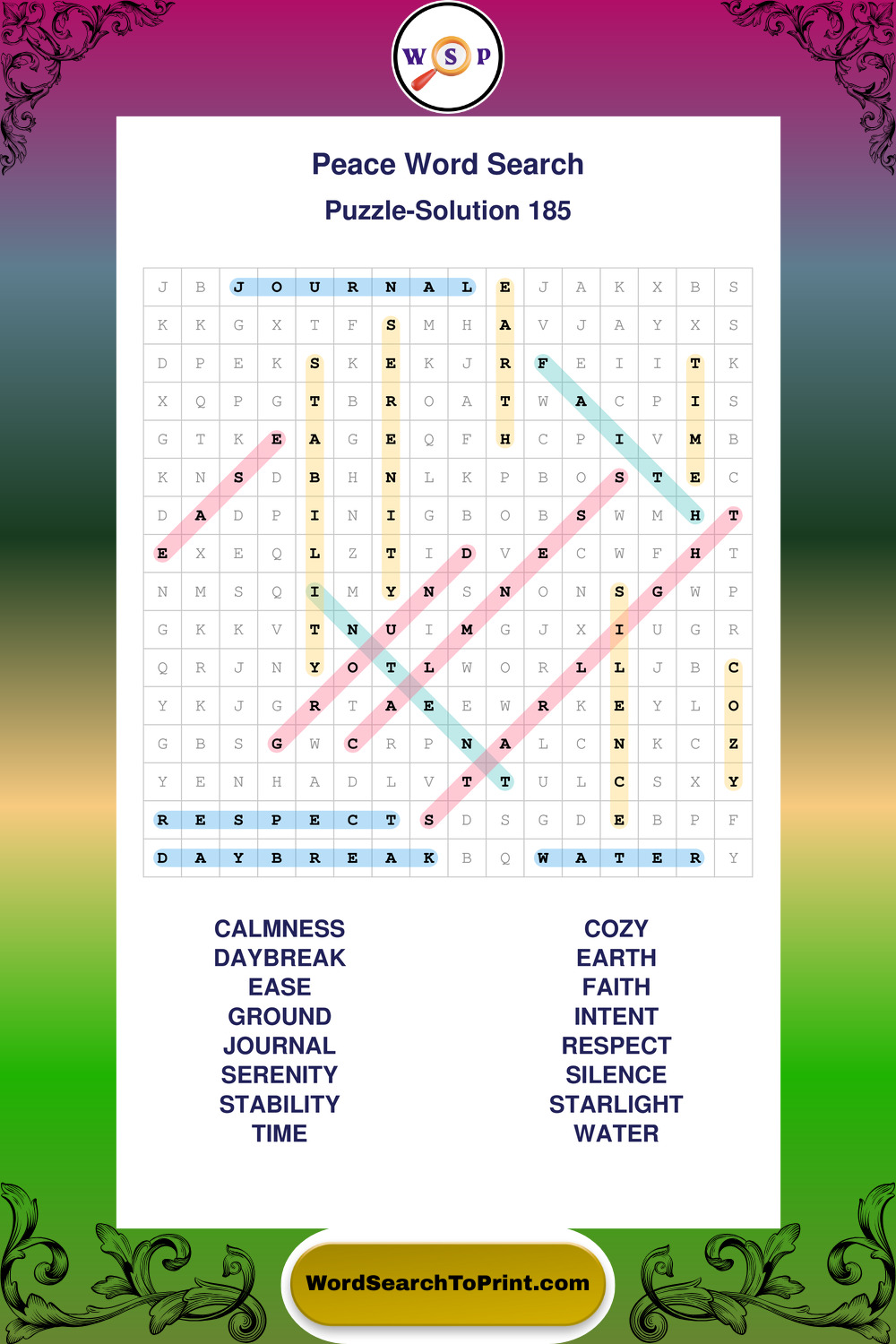 W S P

Peace Word Search

Puzzle-Solution 185

| J | B | J | O | U | R | N | A | L | E | J | A | K | X | B | S |
|---|---|---|---|---|---|---|---|---|---|---|---|---|---|---|---|
| K | K | G | X | T | F | S | M | H | A | V | J | A | Y | X | S |
| D | P | E | K | S | K | E | K | J | R | F | E | I | I | T | K |
| X | Q | P | G | T | B | R | O | A | T | W | A | C | P | I | S |
| G | T | K | E | A | G | E | Q | F | H | C | P | I | V | M | B |
| K | N | S | D | B | H | N | L | K | P | B | O | S | T | E | C |
| D | A | D | P | I | N | I | G | B | O | B | S | W | M | H | T |
| E | X | E | Q | L | Z | T | I | D | V | E | C | W | F | H | T |
| N | M | S | Q | I | M | Y | N | S | N | O | N | S | G | W | P |
| G | K | K | V | T | N | U | I | M | G | J | X | I | U | G | R |
| Q | R | J | N | Y | O | T | L | W | O | R | L | L | J | B | C |
| Y | K | J | G | R | T | A | E | E | W | R | K | E | Y | L | O |
| G | B | S | G | W | C | R | P | N | A | L | C | N | K | C | Z |
| Y | E | N | H | A | D | L | V | T | T | U | L | C | S | X | Y |
| R | E | S | P | E | C | T | S | D | S | G | D | E | B | P | F |
| D | A | Y | B | R | E | A | K | B | Q | W | A | T | E | R | Y |

CALMNESS
DAYBREAK
EASE
GROUND
JOURNAL
SERENITY
STABILITY
TIME

COZY
EARTH
FAITH
INTENT
RESPECT
SILENCE
STARLIGHT
WATER

WordSearchToPrint.com